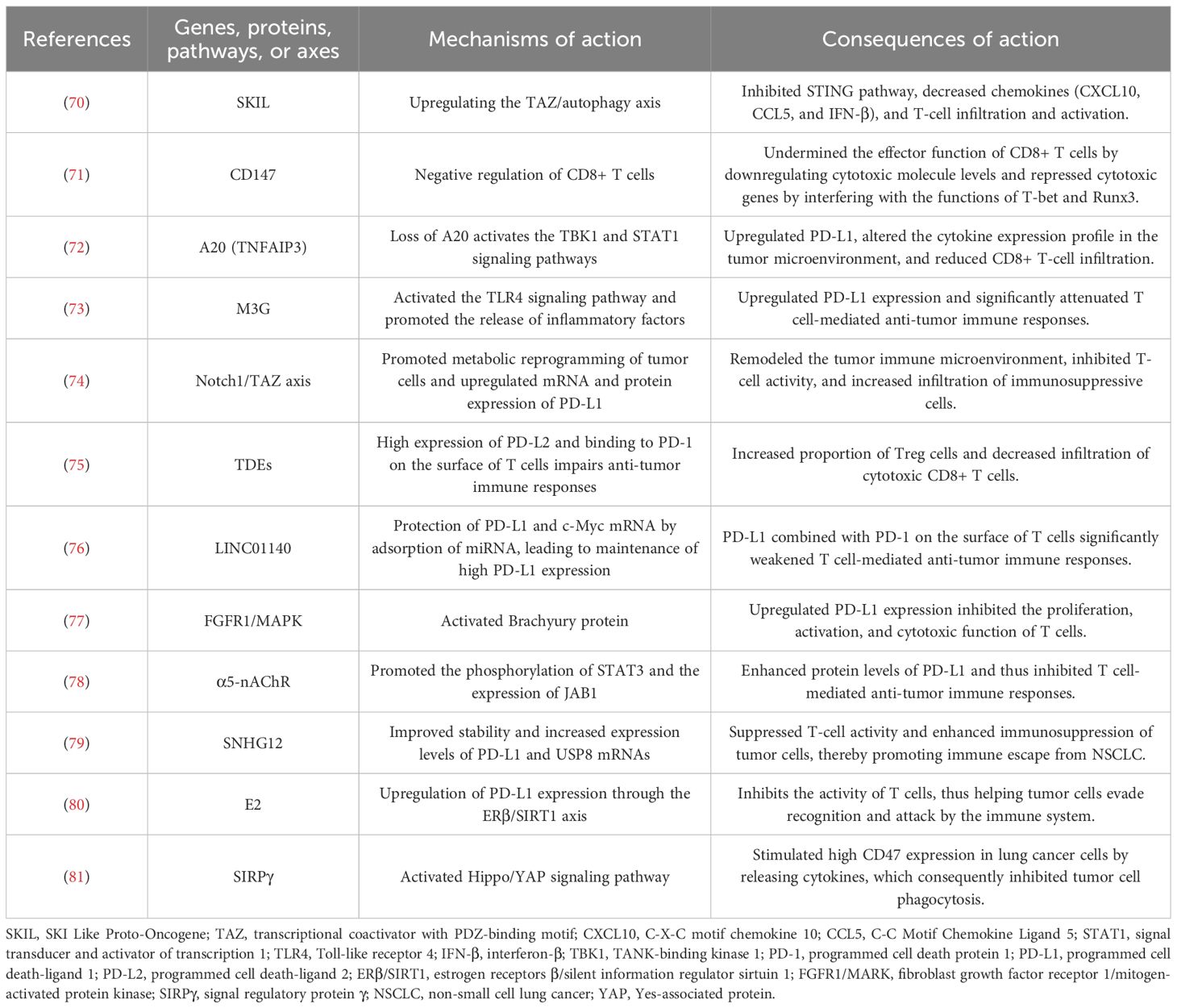 | References | Genes, proteins, pathways, or axes | Mechanisms of action | Consequences of action |
|---|---|---|---|
| (70) | SKIL | Upregulating the TAZ/autophagy axis | Inhibited STING pathway, decreased chemokines (CXCL10, CCL5, and IFN-β), and T-cell infiltration and activation. |
| (71) | CD147 | Negative regulation of CD8+ T cells | Undermined the effector function of CD8+ T cells by downregulating cytotoxic molecule levels and repressed cytotoxic genes by interfering with the functions of T-bet and Runx3. |
| (72) | A20 (TNFAIP3) | Loss of A20 activates the TBK1 and STAT1 signaling pathways | Upregulated PD-L1, altered the cytokine expression profile in the tumor microenvironment, and reduced CD8+ T-cell infiltration. |
| (73) | M3G | Activated the TLR4 signaling pathway and promoted the release of inflammatory factors | Upregulated PD-L1 expression and significantly attenuated T cell-mediated anti-tumor immune responses. |
| (74) | Notch1/TAZ axis | Promoted metabolic reprogramming of tumor cells and upregulated mRNA and protein expression of PD-L1 | Remodeled the tumor immune microenvironment, inhibited T-cell activity, and increased infiltration of immunosuppressive cells. |
| (75) | TDEs | High expression of PD-L2 and binding to PD-1 on the surface of T cells impairs anti-tumor immune responses | Increased proportion of Treg cells and decreased infiltration of cytotoxic CD8+ T cells. |
| (76) | LINC01140 | Protection of PD-L1 and c-Myc mRNA by adsorption of miRNA, leading to maintenance of high PD-L1 expression | PD-L1 combined with PD-1 on the surface of T cells significantly weakened T cell-mediated anti-tumor immune responses. |
| (77) | FGFR1/MAPK | Activated Brachyury protein | Upregulated PD-L1 expression inhibited the proliferation, activation, and cytotoxic function of T cells. |
| (78) | α5-nAChR | Promoted the phosphorylation of STAT3 and the expression of JAB1 | Enhanced protein levels of PD-L1 and thus inhibited T cell-mediated anti-tumor immune responses. |
| (79) | SNHG12 | Improved stability and increased expression levels of PD-L1 and USP8 mRNAs | Suppressed T-cell activity and enhanced immunosuppression of tumor cells, thereby promoting immune escape from NSCLC. |
| (80) | E2 | Upregulation of PD-L1 expression through the ERβ/SIRT1 axis | Inhibits the activity of T cells, thus helping tumor cells evade recognition and attack by the immune system. |
| (81) | SIRPγ | Activated Hippo/YAP signaling pathway | Stimulated high CD47 expression in lung cancer cells by releasing cytokines, which consequently inhibited tumor cell phagocytosis. |

SKIL, SKI Like Proto-Oncogene; TAZ, transcriptional coactivator with PDZ-binding motif; CXCL10, C-X-C motif chemokine 10; CCL5, C-C Motif Chemokine Ligand 5; STAT1, signal transducer and activator of transcription 1; TLR4, Toll-like receptor 4; IFN-β, interferon-β; TBK1, TANK-binding kinase 1; PD-1, programmed cell death protein 1; PD-L1, programmed cell death-ligand 1; PD-L2, programmed cell death-ligand 2; ERβ/SIRT1, estrogen receptors β/silent information regulator sirtuin 1; FGFR1/MARK, fibroblast growth factor receptor 1/mitogen-activated protein kinase; SIRPγ, signal regulatory protein γ; NSCLC, non-small cell lung cancer; YAP, Yes-associated protein.